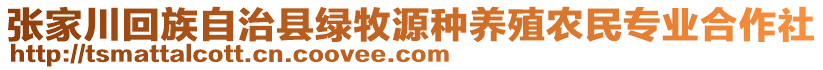 张家川回族自治县绿牧源种养殖农民专业合作社
http://tsmattalcott.cn.coovee.com